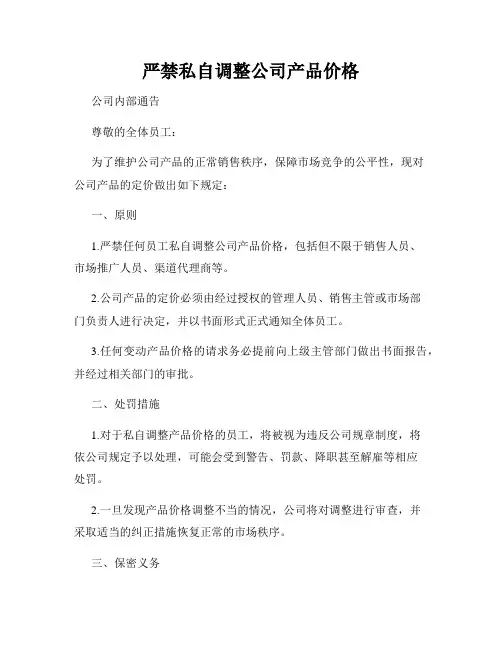 严禁私自调整公司产品价格

公司内部通告

尊敬的全体员工：

为了维护公司产品的正常销售秩序，保障市场竞争的公平性，现对公司产品的定价做出如下规定：

一、原则

1.严禁任何员工私自调整公司产品价格，包括但不限于销售人员、市场推广人员、渠道代理商等。

2.公司产品的定价必须由经过授权的管理人员、销售主管或市场部门负责人进行决定，并以书面形式正式通知全体员工。

3.任何变动产品价格的请求务必提前向上级主管部门做出书面报告，并经过相关部门的审批。

二、处罚措施

1.对于私自调整产品价格的员工，将被视为违反公司规章制度，将依公司规定予以处理，可能会受到警告、罚款、降职甚至解雇等相应处罚。

2.一旦发现产品价格调整不当的情况，公司将对调整进行审查，并采取适当的纠正措施恢复正常的市场秩序。

三、保密义务